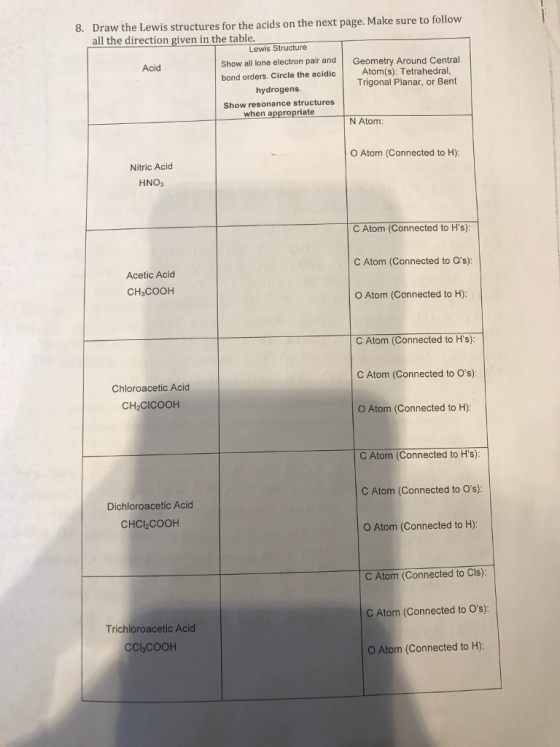 8. Draw the Lewis structures for the acids on the next page. Make sure to follow all the direction given in the table.

| Acid | Lewis Structure Show all lone electron pair and bond orders. Circle the acidic hydrogens. Show resonance structures when appropriate | Geometry Around Central Atom(s): Tetrahedral, Trigonal Planar, or Bent |
|---|---|---|
| Nitric Acid $HNO_3$ | | N Atom: O Atom (Connected to H): |
| Acetic Acid $CH_3COOH$ | | C Atom (Connected to H's): C Atom (Connected to O's): O Atom (Connected to H): |
| Chloroacetic Acid $CH_2ClCOOH$ | | C Atom (Connected to H's): C Atom (Connected to O's): O Atom (Connected to H): |
| Dichloroacetic Acid $CHCl_2COOH$ | | C Atom (Connected to H's): C Atom (Connected to O's): O Atom (Connected to H): |
| Trichloroacetic Acid $CCl_3COOH$ | | C Atom (Connected to Cls): C Atom (Connected to O's): O Atom (Connected to H): |